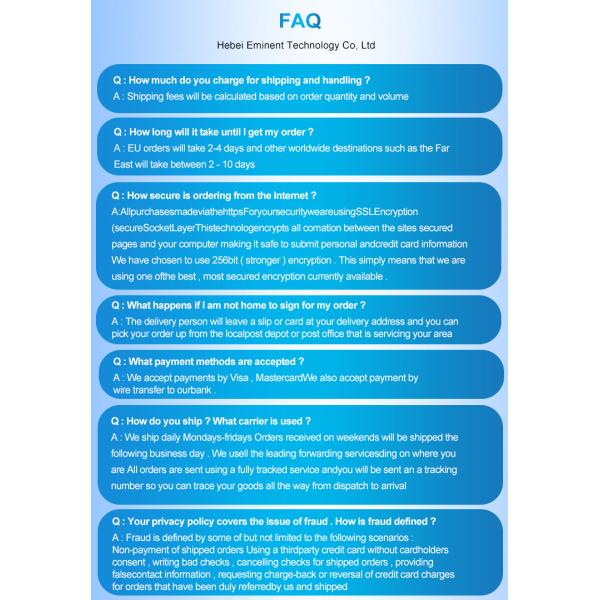 FAQ

Hebei Eminent Technology Co, Ltd

Q : How much do you charge for shipping and handling ?
A : Shipping fees will be calculated based on order quantity and volume

Q : How long will it take until I get my order ?
A : EU orders will take 2-4 days and other worldwide destinations such as the Far East will take between 2 - 10 days

Q : How secure is ordering from the Internet ?
A:AllpurchasesmadeviathehttpsForyoursecurityweareusingSSLEncryption (secureSocketLayerThistechnologencrypts all comation between the sites secured pages and your computer making it safe to submit personal andcredit card information We have chosen to use 256bit ( stronger ) encryption . This simply means that we are using one ofthe best , most secured encryption currently available .

Q : What happens if I am not home to sign for my order ?
A : The delivery person will leave a slip or card at your delivery address and you can pick your order up from the localpost depot or post office that is servicing your area

Q : What payment methods are accepted ?
A : We accept payments by Visa , MastercardWe also accept payment by wire transfer to ourbank .

Q : How do you ship ? What carrier is used ?
A : We ship daily Mondays-fridays Orders received on weekends will be shipped the following business day . We usell the leading forwarding servicesding on where you are All orders are sent using a fully tracked service andyou will be sent an a tracking number so you can trace your goods all the way from dispatch to arrival

Q : Your privacy policy covers the issue of fraud . How is fraud defined ?
A : Fraud is defined by some of but not limited to the following scenarios :
Non-payment of shipped orders Using a thirdparty credit card without cardholders consent , writing bad checks , cancelling checks for shipped orders , providing falsecontact information , requesting charge-back or reversal of credit card charges for orders that have been duly referredby us and shipped